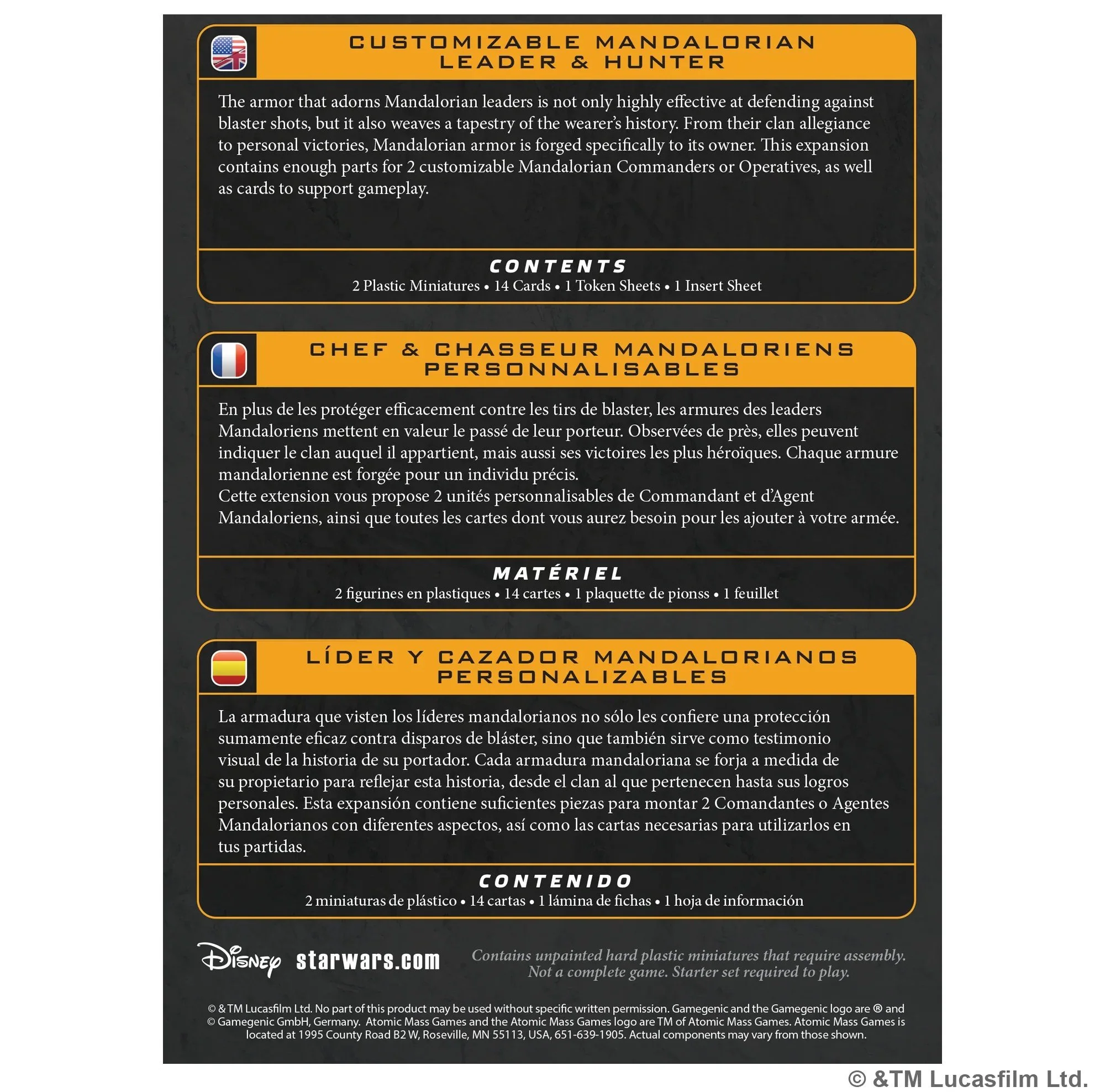 CUSTOMIZABLE MANDALORIAN
LEADER & HUNTER

The armor that adorns Mandalorian leaders is not only highly effective at defending against blaster shots, but it also weaves a tapestry of the wearer's history. From their clan allegiance to personal victories, Mandalorian armor is forged specifically to its owner. This expansion contains enough parts for 2 customizable Mandalorian Commanders or Operatives, as well as cards to support gameplay.

CONTENTS
2 Plastic Miniatures • 14 Cards • 1 Token Sheets • 1 Insert Sheet

CHEF & CHASSEUR MANDALORIENS
PERSONNALISABLES

En plus de les protéger efficacement contre les tirs de blaster, les armures des leaders Mandaloriens mettent en valeur le passé de leur porteur. Observées de près, elles peuvent indiquer le clan auquel il appartient, mais aussi ses victoires les plus héroïques. Chaque armure mandalorienne est forgée pour un individu précis.
Cette extension vous propose 2 unités personnalisables de Commandant et d'Agent Mandaloriens, ainsi que toutes les cartes dont vous aurez besoin pour les ajouter à votre armée.

MATÉRIEL
2 figurines en plastiques • 14 cartes • 1 plaquette de pionss • 1 feuillet

LÍDER Y CAZADOR MANDALORIANOS
PERSONALIZABLES

La armadura que visten los líderes mandalorianos no sólo les confiere una protección sumamente eficaz contra disparos de bláster, sino que también sirve como testimonio visual de la historia de su portador. Cada armadura mandaloriana se forja a medida de su propietario para reflejar esta historia, desde el clan al que pertenecen hasta sus logros personales. Esta expansión contiene suficientes piezas para montar 2 Comandantes o Agentes Mandalorianos con diferentes aspectos, así como las cartas necesarias para utilizarlos en tus partidas.

CONTENIDO
2 miniaturas de plástico • 14 cartas • 1 lámina de fichas • 1 hoja de información

Disney starwars.com

Contains unpainted hard plastic miniatures that require assembly.
Not a complete game. Starter set required to play.

© & TM Lucasfilm Ltd. No part of this product may be used without specific written permission. Gamegenic and the Gamegenic logo are ® and © Gamegenic GmbH, Germany. Atomic Mass Games and the Atomic Mass Games logo are TM of Atomic Mass Games. Atomic Mass Games is located at 1995 County Road B2 W, Roseville, MN 55113, USA, 651-639-1905. Actual components may vary from those shown.

© &TM Lucasfilm Ltd.